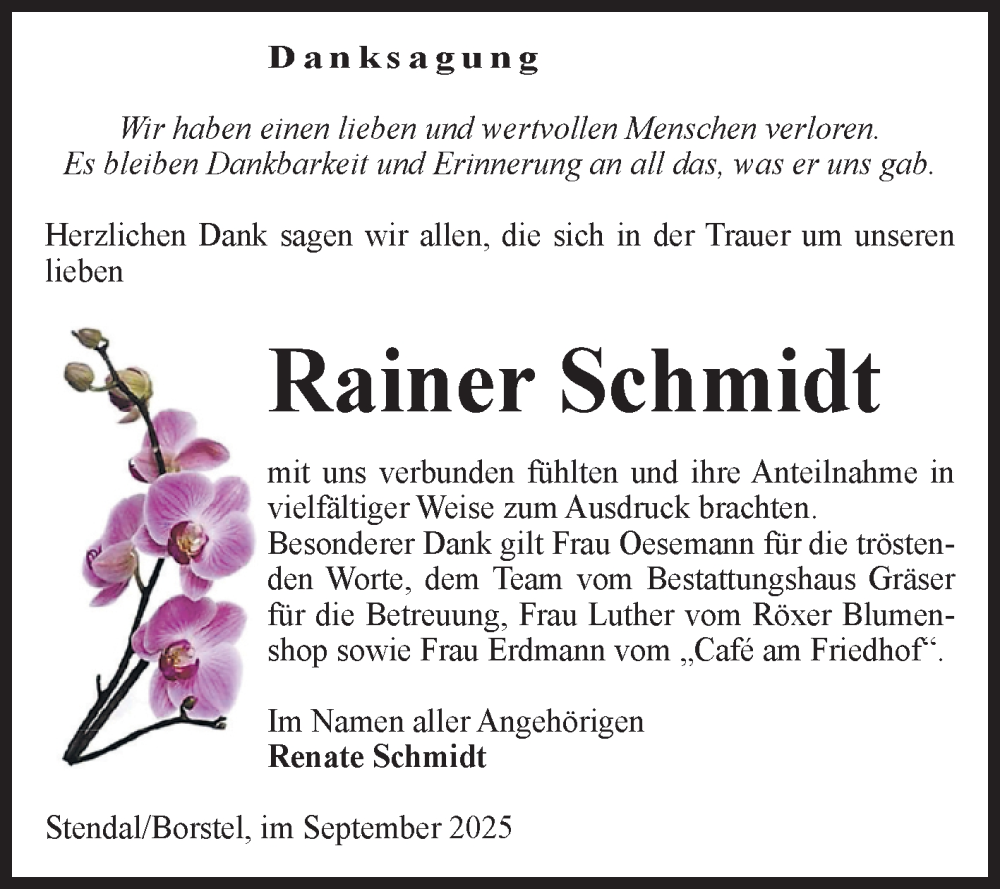 Danksagung

Wir haben einen lieben und wertvollen Menschen verloren.
Es bleiben Dankbarkeit und Erinnerung an all das, was er uns gab.

Herzlichen Dank sagen wir allen, die sich in der Trauer um unseren lieben

Rainer Schmidt

mit uns verbunden fühlten und ihre Anteilnahme in vielfältiger Weise zum Ausdruck brachten.
Besonderer Dank gilt Frau Oesemann für die tröstenden Worte, dem Team vom Bestattungshaus Gräser für die Betreuung, Frau Luther vom Röxer Blumenshop sowie Frau Erdmann vom „Café am Friedhof“.

Im Namen aller Angehörigen
Renate Schmidt

Stendal/Borstel, im September 2025